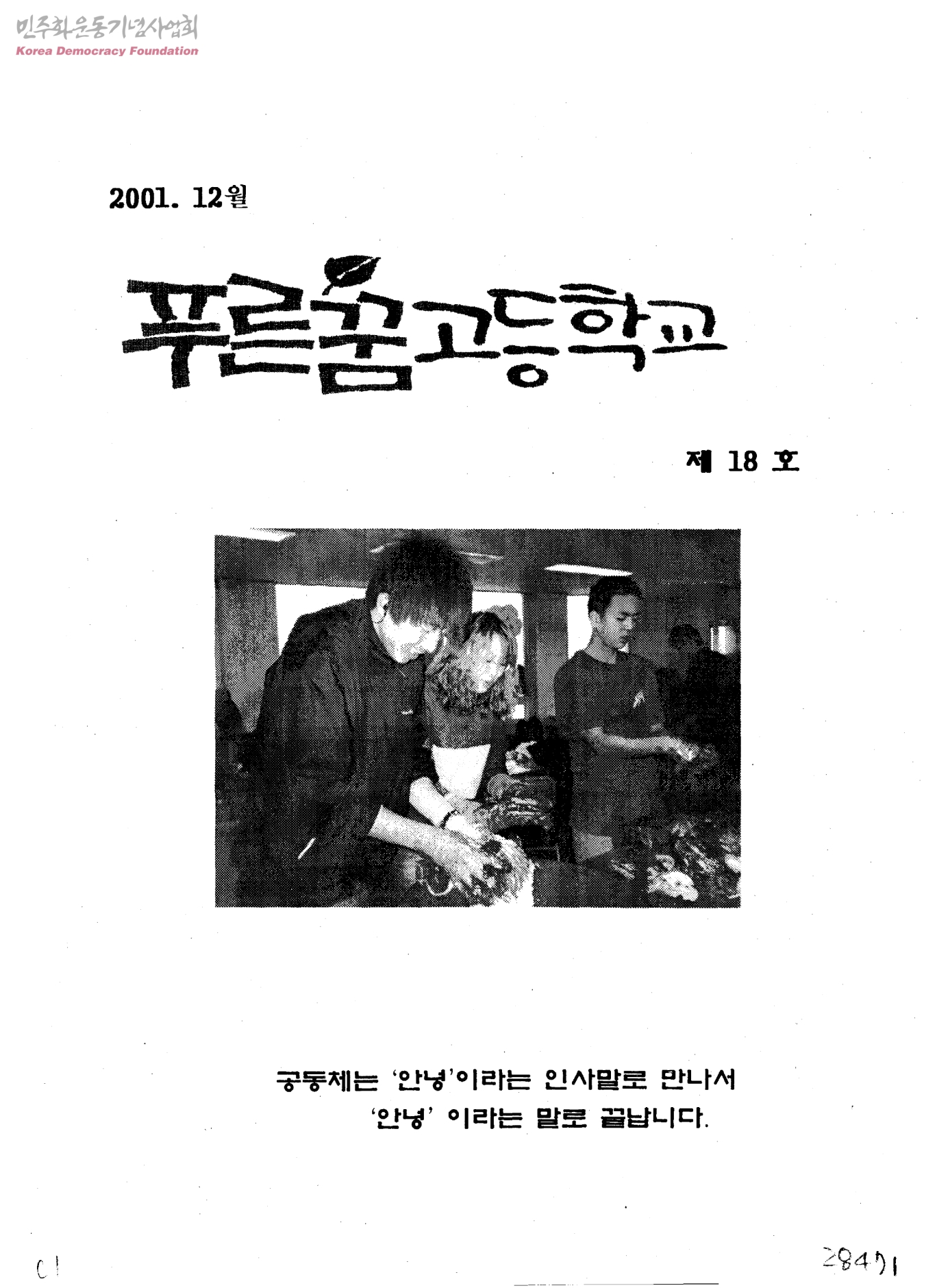 2001. 12월

푸른꿈고등학교

제 18 호

공동체는 '안녕'이라는 인사말로 만나서
'안녕' 이라는 말로 끝납니다.

C1

28471

민주화운동기념사업회
Korea Democracy Foundation